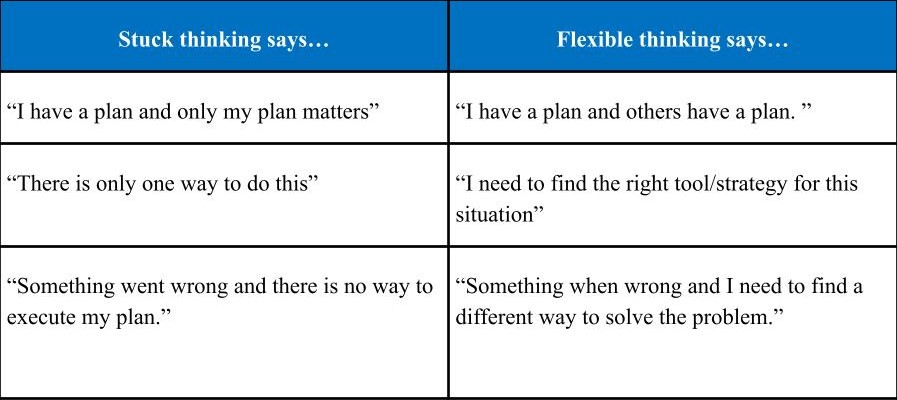 | Stuck thinking says… | Flexible thinking says… |
|---|---|
| "I have a plan and only my plan matters" | "I have a plan and others have a plan. " |
| "There is only one way to do this" | "I need to find the right tool/strategy for this situation" |
| "Something went wrong and there is no way to execute my plan." | "Something when wrong and I need to find a different way to solve the problem." |